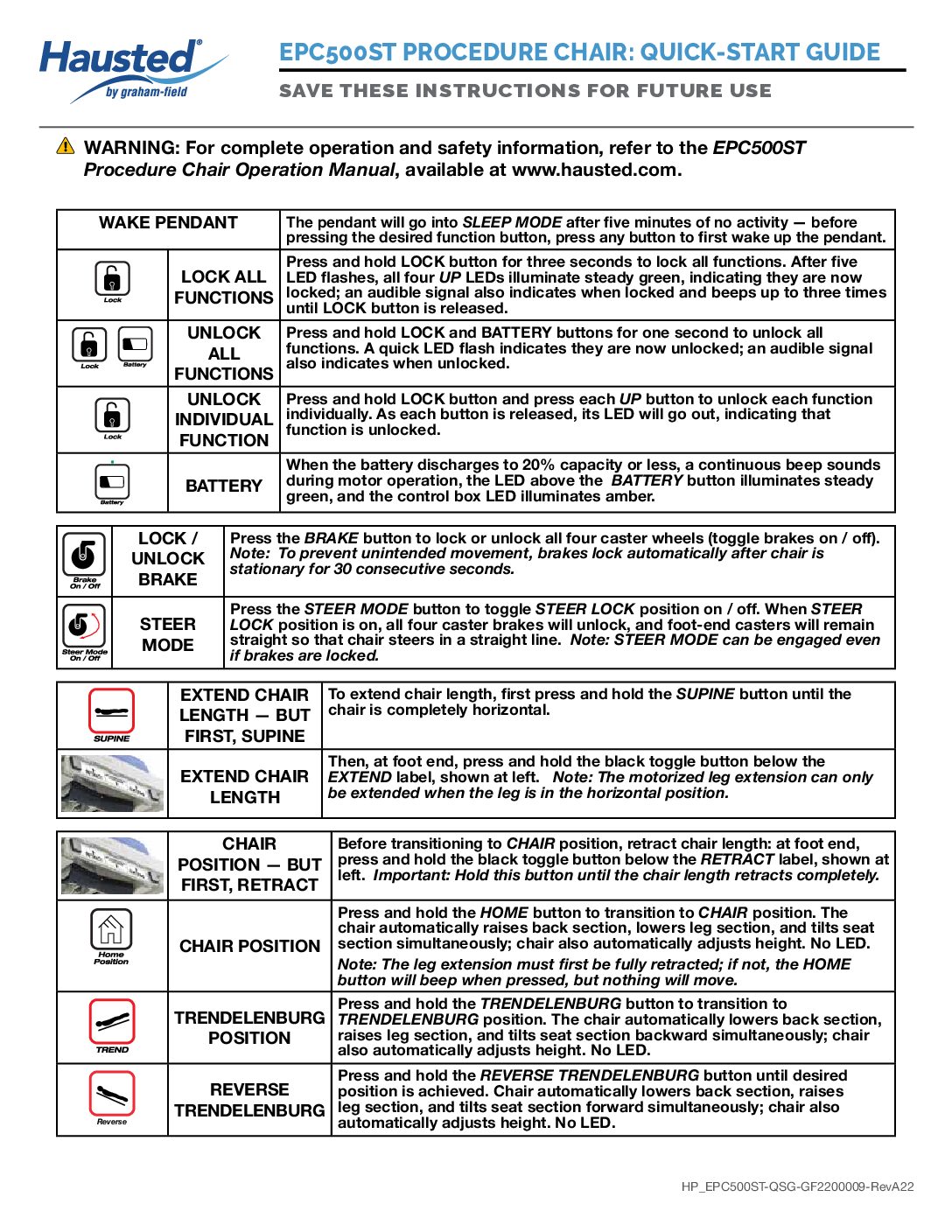 Hausted®
by graham-field

EPC500ST PROCEDURE CHAIR: QUICK-START GUIDE

SAVE THESE INSTRUCTIONS FOR FUTURE USE

WARNING: For complete operation and safety information, refer to the EPC500ST Procedure Chair Operation Manual, available at www.hausted.com.

| WAKE PENDANT | | The pendant will go into SLEEP MODE after five minutes of no activity — before pressing the desired function button, press any button to first wake up the pendant. |
|---|---|---|
| Lock | LOCK ALL FUNCTIONS | Press and hold LOCK button for three seconds to lock all functions. After five LED flashes, all four UP LEDs illuminate steady green, indicating they are now locked; an audible signal also indicates when locked and beeps up to three times until LOCK button is released. |
| Lock Battery | UNLOCK ALL FUNCTIONS | Press and hold LOCK and BATTERY buttons for one second to unlock all functions. A quick LED flash indicates they are now unlocked; an audible signal also indicates when unlocked. |
| Lock | UNLOCK INDIVIDUAL FUNCTION | Press and hold LOCK button and press each UP button to unlock each function individually. As each button is released, its LED will go out, indicating that function is unlocked. |
| Battery | BATTERY | When the battery discharges to 20% capacity or less, a continuous beep sounds during motor operation, the LED above the BATTERY button illuminates steady green, and the control box LED illuminates amber. |

| Brake On / Off | LOCK / UNLOCK BRAKE | Press the BRAKE button to lock or unlock all four caster wheels (toggle brakes on / off). Note: To prevent unintended movement, brakes lock automatically after chair is stationary for 30 consecutive seconds. |
|---|---|---|
| Steer Mode On / Off | STEER MODE | Press the STEER MODE button to toggle STEER LOCK position on / off. When STEER LOCK position is on, all four caster brakes will unlock, and foot-end casters will remain straight so that chair steers in a straight line. Note: STEER MODE can be engaged even if brakes are locked. |

| SUPINE | EXTEND CHAIR LENGTH — BUT FIRST, SUPINE | To extend chair length, first press and hold the SUPINE button until the chair is completely horizontal. |
|---|---|---|
| | EXTEND CHAIR LENGTH | Then, at foot end, press and hold the black toggle button below the EXTEND label, shown at left. Note: The motorized leg extension can only be extended when the leg is in the horizontal position. |

| | CHAIR POSITION — BUT FIRST, RETRACT | Before transitioning to CHAIR position, retract chair length: at foot end, press and hold the black toggle button below the RETRACT label, shown at left. Important: Hold this button until the chair length retracts completely. |
|---|---|---|
| Home Position | CHAIR POSITION | Press and hold the HOME button to transition to CHAIR position. The chair automatically raises back section, lowers leg section, and tilts seat section simultaneously; chair also automatically adjusts height. No LED. Note: The leg extension must first be fully retracted; if not, the HOME button will beep when pressed, but nothing will move. |
| TREND | TRENDELENBURG POSITION | Press and hold the TRENDELENBURG button to transition to TRENDELENBURG position. The chair automatically lowers back section, raises leg section, and tilts seat section backward simultaneously; chair also automatically adjusts height. No LED. |
| Reverse | REVERSE TRENDELENBURG | Press and hold the REVERSE TRENDELENBURG button until desired position is achieved. Chair automatically lowers back section, raises leg section, and tilts seat section forward simultaneously; chair also automatically adjusts height. No LED. |

HP_EPC500ST-QSG-GF2200009-RevA22